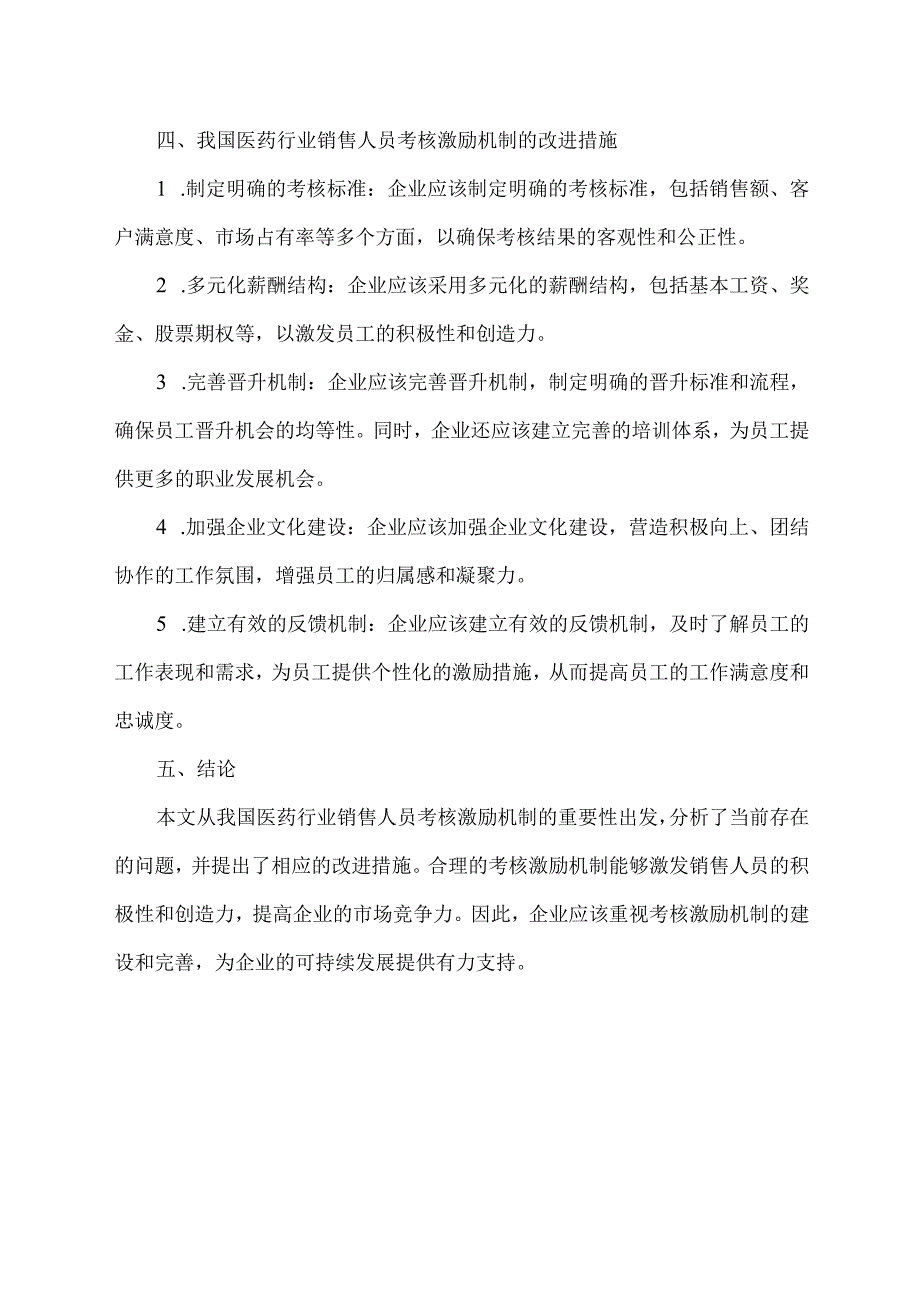 四、我国医药行业销售人员考核激励机制的改进措施

1 .制定明确的考核标准：企业应该制定明确的考核标准，包括销售额、客户满意度、市场占有率等多个方面，以确保考核结果的客观性和公正性。

2 .多元化薪酬结构：企业应该采用多元化的薪酬结构，包括基本工资、奖金、股票期权等，以激发员工的积极性和创造力。

3 .完善晋升机制：企业应该完善晋升机制，制定明确的晋升标准和流程，确保员工晋升机会的均等性。同时，企业还应该建立完善的培训体系，为员工提供更多的职业发展机会。

4 .加强企业文化建设：企业应该加强企业文化建设，营造积极向上、团结协作的工作氛围，增强员工的归属感和凝聚力。

5 .建立有效的反馈机制：企业应该建立有效的反馈机制，及时了解员工的工作表现和需求，为员工提供个性化的激励措施，从而提高员工的工作满意度和忠诚度。

五、结论

本文从我国医药行业销售人员考核激励机制的重要性出发，分析了当前存在的问题，并提出了相应的改进措施。合理的考核激励机制能够激发销售人员的积极性和创造力，提高企业的市场竞争力。因此，企业应该重视考核激励机制的建设和完善，为企业的可持续发展提供有力支持。